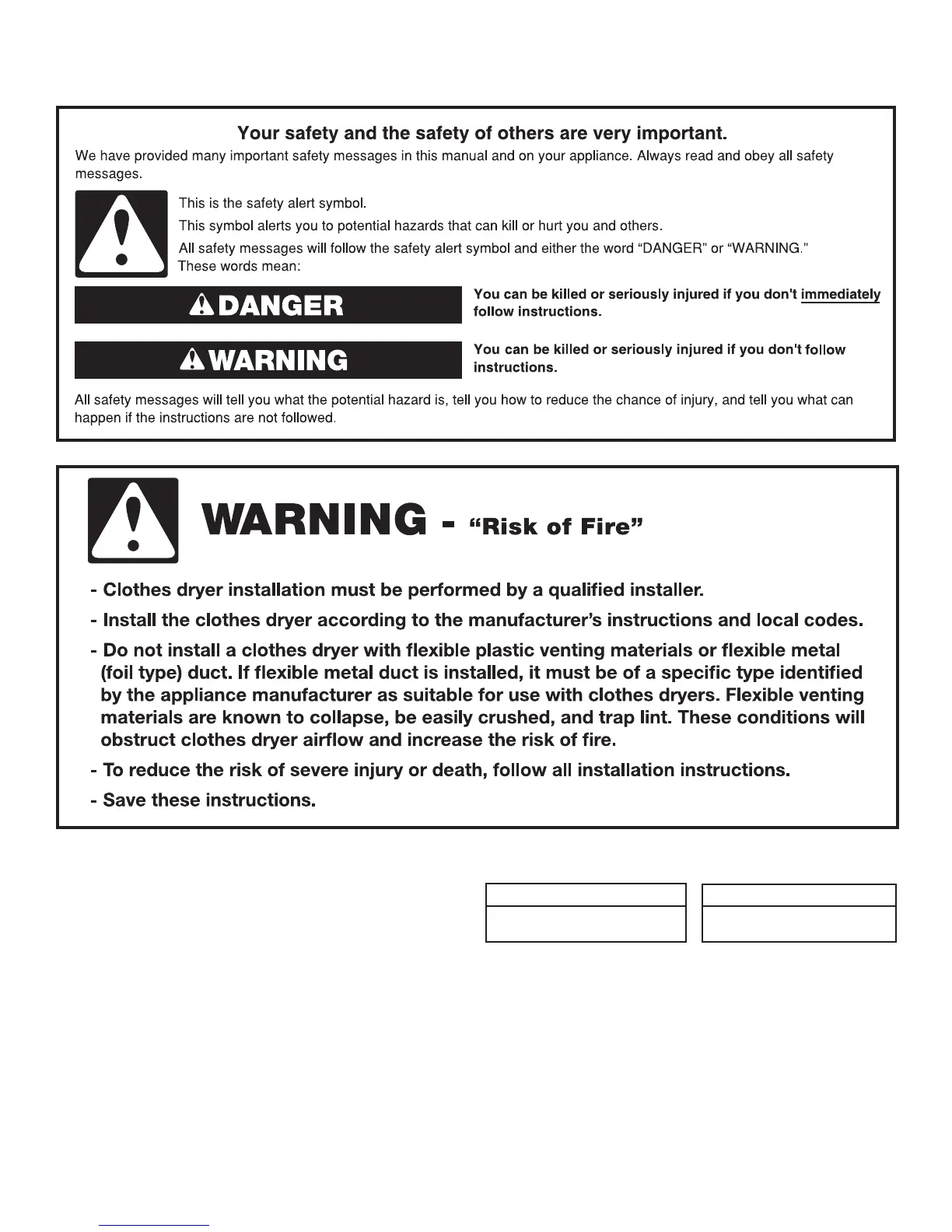 Your safety and the safety of others are very important.

We have provided many important safety messages in this manual and on your appliance. Always read and obey all safety messages.

This is the safety alert symbol.

This symbol alerts you to potential hazards that can kill or hurt you and others.

All safety messages will follow the safety alert symbol and either the word "DANGER" or "WARNING." These words mean:

DANGER

You can be killed or seriously injured if you don't immediately follow instructions.

WARNING

You can be killed or seriously injured if you don't follow instructions.

All safety messages will tell you what the potential hazard is, tell you how to reduce the chance of injury, and tell you what can happen if the instructions are not followed.

WARNING - "Risk of Fire"

- Clothes dryer installation must be performed by a qualified installer.

- Install the clothes dryer according to the manufacturer's instructions and local codes.

- Do not install a clothes dryer with flexible plastic venting materials or flexible metal (foil type) duct. If flexible metal duct is installed, it must be of a specific type identified by the appliance manufacturer as suitable for use with clothes dryers. Flexible venting materials are known to collapse, be easily crushed, and trap lint. These conditions will obstruct clothes dryer airflow and increase the risk of fire.

- To reduce the risk of severe injury or death, follow all installation instructions.

- Save these instructions.